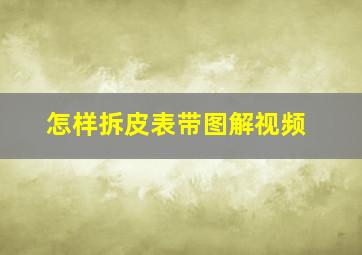 怎样拆皮表带图解视频